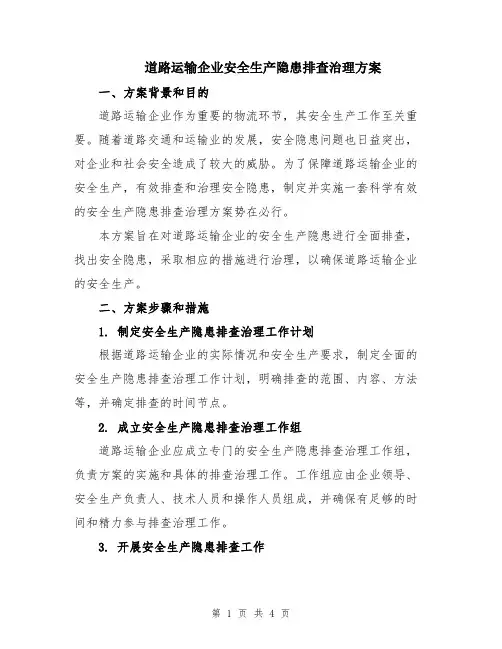 道路运输企业安全生产隐患排查治理方案

一、方案背景和目的

道路运输企业作为重要的物流环节，其安全生产工作至关重要。随着道路交通和运输业的发展，安全隐患问题也日益突出，对企业和社会安全造成了较大的威胁。为了保障道路运输企业的安全生产，有效排查和治理安全隐患，制定并实施一套科学有效的安全生产隐患排查治理方案势在必行。

本方案旨在对道路运输企业的安全生产隐患进行全面排查，找出安全隐患，采取相应的措施进行治理，以确保道路运输企业的安全生产。

二、方案步骤和措施

1. 制定安全生产隐患排查治理工作计划

根据道路运输企业的实际情况和安全生产要求，制定全面的安全生产隐患排查治理工作计划，明确排查的范围、内容、方法等，并确定排查的时间节点。

2. 成立安全生产隐患排查治理工作组

道路运输企业应成立专门的安全生产隐患排查治理工作组，负责方案的实施和具体的排查治理工作。工作组应由企业领导、安全生产负责人、技术人员和操作人员组成，并确保有足够的时间和精力参与排查治理工作。

3. 开展安全生产隐患排查工作

第 1 页 共 4 页